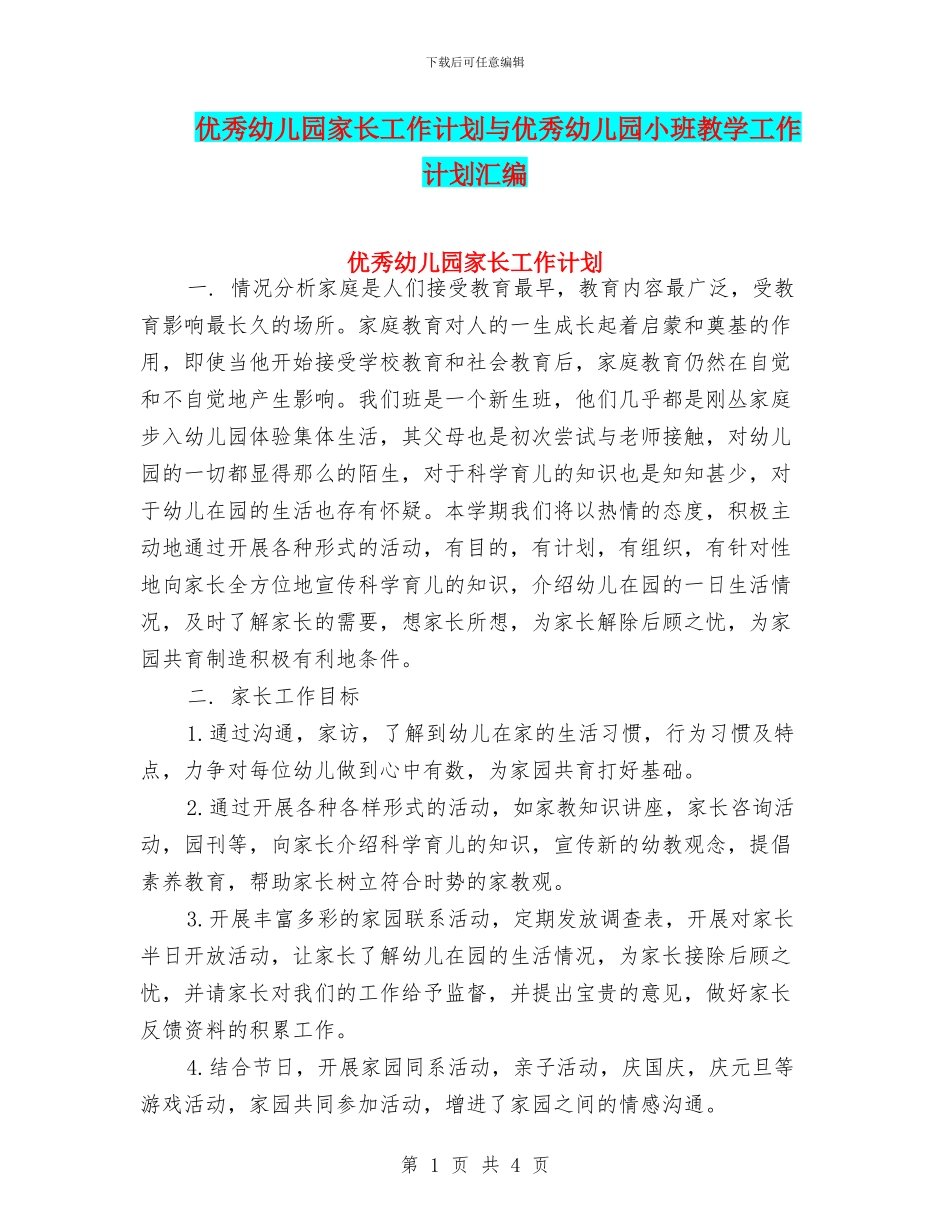 下载后可任意编辑

优秀幼儿园家长工作计划与优秀幼儿园小班教学工作计划汇编

优秀幼儿园家长工作计划

一. 情况分析家庭是人们接受教育最早，教育内容最广泛，受教育影响最长久的场所。家庭教育对人的一生成长起着启蒙和奠基的作用，即使当他开始接受学校教育和社会教育后，家庭教育仍然在自觉和不自觉地产生影响。我们班是一个新生班，他们几乎都是刚丛家庭步入幼儿园体验集体生活，其父母也是初次尝试与老师接触，对幼儿园的一切都显得那么的陌生，对于科学育儿的知识也是知知甚少，对于幼儿在园的生活也存有怀疑。本学期我们将以热情的态度，积极主动地通过开展各种形式的活动，有目的，有计划，有组织，有针对性地向家长全方位地宣传科学育儿的知识，介绍幼儿在园的一日生活情况，及时了解家长的需要，想家长所想，为家长解除后顾之忧，为家园共育制造积极有利地条件。

二. 家长工作目标

1.通过沟通，家访，了解到幼儿在家的生活习惯，行为习惯及特点，力争对每位幼儿做到心中有数，为家园共育打好基础。

2.通过开展各种各样形式的活动，如家教知识讲座，家长咨询活动，园刊等，向家长介绍科学育儿的知识，宣传新的幼教观念，提倡素养教育，帮助家长树立符合时势的家教观。

3.开展丰富多彩的家园联系活动，定期发放调查表，开展对家长半日开放活动，让家长了解幼儿在园的生活情况，为家长接除后顾之忧，并请家长对我们的工作给予监督，并提出宝贵的意见，做好家长反馈资料的积累工作。

4.结合节日，开展家园同系活动，亲子活动，庆国庆，庆元旦等游戏活动，家园共同参加活动，增进了家园之间的情感沟通。

第 1 页 共 4 页